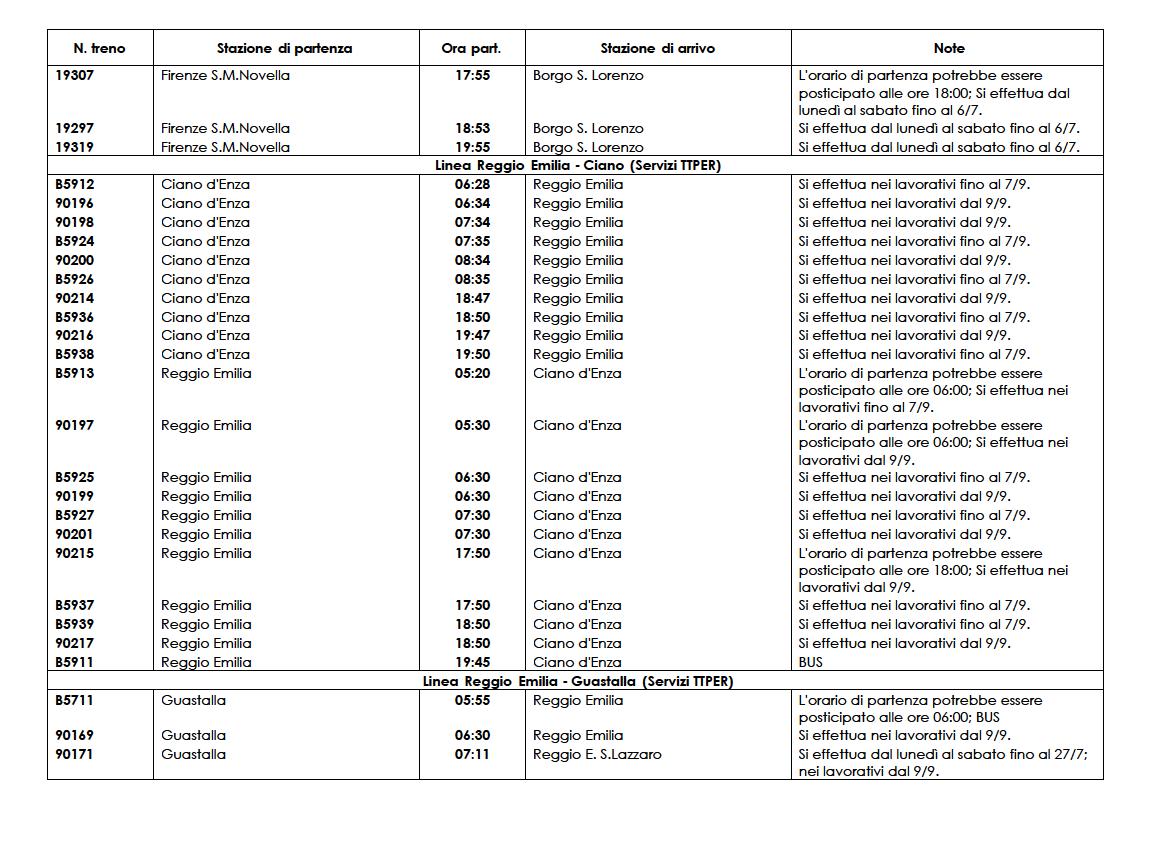 | N. treno | Stazione di partenza | Ora part. | Stazione di arrivo | Note |
|---|---|---|---|---|
| 19307 | Firenze S.M.Novella | 17:55 | Borgo S. Lorenzo | L'orario di partenza potrebbe essere posticipato alle ore 18:00; Si effettua dal lunedì al sabato fino al 6/7. |
| 19297 | Firenze S.M.Novella | 18:53 | Borgo S. Lorenzo | Si effettua dal lunedì al sabato fino al 6/7. |
| 19319 | Firenze S.M.Novella | 19:55 | Borgo S. Lorenzo | Si effettua dal lunedì al sabato fino al 6/7. |
| Linea Reggio Emilia - Ciano (Servizi TTPER) | | | | |
| B5912 | Ciano d'Enza | 06:28 | Reggio Emilia | Si effettua nei lavorativi fino al 7/9. |
| 90196 | Ciano d'Enza | 06:34 | Reggio Emilia | Si effettua nei lavorativi dal 9/9. |
| 90198 | Ciano d'Enza | 07:34 | Reggio Emilia | Si effettua nei lavorativi dal 9/9. |
| B5924 | Ciano d'Enza | 07:35 | Reggio Emilia | Si effettua nei lavorativi fino al 7/9. |
| 90200 | Ciano d'Enza | 08:34 | Reggio Emilia | Si effettua nei lavorativi dal 9/9. |
| B5926 | Ciano d'Enza | 08:35 | Reggio Emilia | Si effettua nei lavorativi fino al 7/9. |
| 90214 | Ciano d'Enza | 18:47 | Reggio Emilia | Si effettua nei lavorativi dal 9/9. |
| B5936 | Ciano d'Enza | 18:50 | Reggio Emilia | Si effettua nei lavorativi fino al 7/9. |
| 90216 | Ciano d'Enza | 19:47 | Reggio Emilia | Si effettua nei lavorativi dal 9/9. |
| B5938 | Ciano d'Enza | 19:50 | Reggio Emilia | Si effettua nei lavorativi fino al 7/9. |
| B5913 | Reggio Emilia | 05:20 | Ciano d'Enza | L'orario di partenza potrebbe essere posticipato alle ore 06:00; Si effettua nei lavorativi fino al 7/9. |
| 90197 | Reggio Emilia | 05:30 | Ciano d'Enza | L'orario di partenza potrebbe essere posticipato alle ore 06:00; Si effettua nei lavorativi dal 9/9. |
| B5925 | Reggio Emilia | 06:30 | Ciano d'Enza | Si effettua nei lavorativi fino al 7/9. |
| 90199 | Reggio Emilia | 06:30 | Ciano d'Enza | Si effettua nei lavorativi dal 9/9. |
| B5927 | Reggio Emilia | 07:30 | Ciano d'Enza | Si effettua nei lavorativi fino al 7/9. |
| 90201 | Reggio Emilia | 07:30 | Ciano d'Enza | Si effettua nei lavorativi dal 9/9. |
| 90215 | Reggio Emilia | 17:50 | Ciano d'Enza | L'orario di partenza potrebbe essere posticipato alle ore 18:00; Si effettua nei lavorativi dal 9/9. |
| B5937 | Reggio Emilia | 17:50 | Ciano d'Enza | Si effettua nei lavorativi fino al 7/9. |
| B5939 | Reggio Emilia | 18:50 | Ciano d'Enza | Si effettua nei lavorativi fino al 7/9. |
| 90217 | Reggio Emilia | 18:50 | Ciano d'Enza | Si effettua nei lavorativi dal 9/9. |
| B5911 | Reggio Emilia | 19:45 | Ciano d'Enza | BUS |
| Linea Reggio Emilia - Guastalla (Servizi TTPER) | | | | |
| B5711 | Guastalla | 05:55 | Reggio Emilia | L'orario di partenza potrebbe essere posticipato alle ore 06:00; BUS |
| 90169 | Guastalla | 06:30 | Reggio Emilia | Si effettua nei lavorativi dal 9/9. |
| 90171 | Guastalla | 07:11 | Reggio E. S.Lazzaro | Si effettua dal lunedì al sabato fino al 27/7; nei lavorativi dal 9/9. |